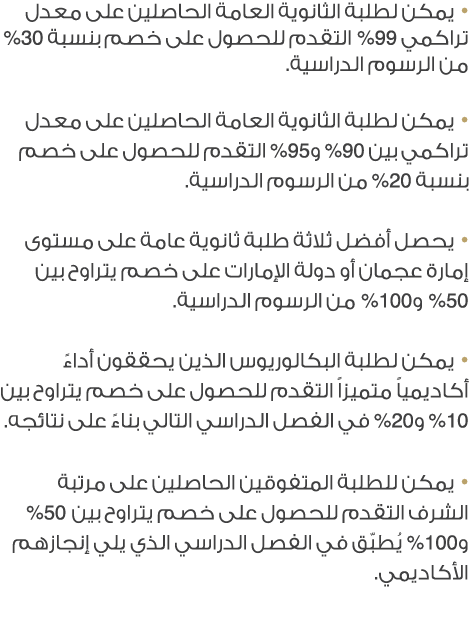 • يمكن لطلبة الثانوية العامة الحاصلين على معدل تراكمي 99% التقدم للحصول على خصم بنسبة 30% من الرسوم الدراسية.

• يمكن لطلبة الثانوية العامة الحاصلين على معدل تراكمي بين 90% و95% التقدم للحصول على خصم بنسبة 20% من الرسوم الدراسية.

• يحصل أفضل ثلاثة طلبة ثانوية عامة على مستوى إمارة عجمان أو دولة الإمارات على خصم يتراوح بين 50% و100% من الرسوم الدراسية.

• يمكن لطلبة البكالوريوس الذين يحققون أداءً أكاديمياً متميزاً التقدم للحصول على خصم يتراوح بين 10% و20% في الفصل الدراسي التالي بناءً على نتائجه.

• يمكن للطلبة المتفوقين الحاصلين على مرتبة الشرف التقدم للحصول على خصم يتراوح بين 50% و100% يُطبّق في الفصل الدراسي الذي يلي إنجازهم الأكاديمي.